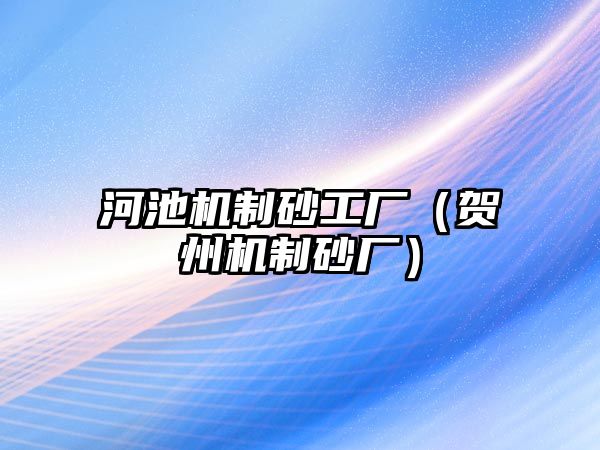 河池机制砂工厂（贺州机制砂厂）